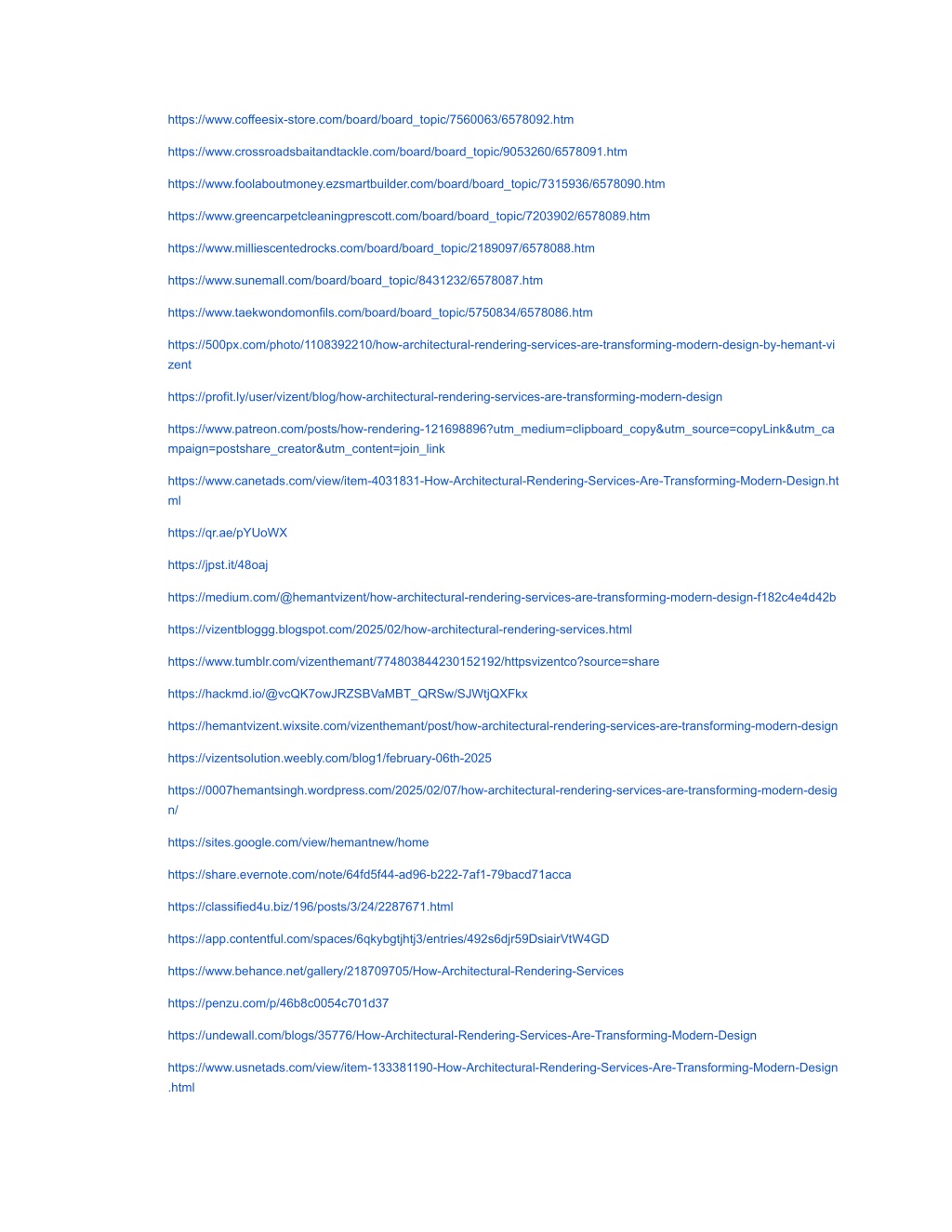 https://www.coffeesix-store.com/board/board_topic/7560063/6578092.htm

https://www.crossroadsbaitandtackle.com/board/board_topic/9053260/6578091.htm

https://www.foolaboutmoney.ezsmartbuilder.com/board/board_topic/7315936/6578090.htm

https://www.greencarpetcleaningprescott.com/board/board_topic/7203902/6578089.htm

https://www.milliescentedrocks.com/board/board_topic/2189097/6578088.htm

https://www.sunemall.com/board/board_topic/8431232/6578087.htm

https://www.taekwondomonfils.com/board/board_topic/5750834/6578086.htm

https://500px.com/photo/1108392210/how-architectural-rendering-services-are-transforming-modern-design-by-hemant-vizent

https://profit.ly/user/vizent/blog/how-architectural-rendering-services-are-transforming-modern-design

https://www.patreon.com/posts/how-rendering-121698896?utm_medium=clipboard_copy&utm_source=copyLink&utm_campaign=postshare_creator&utm_content=join_link

https://www.canetads.com/view/item-4031831-How-Architectural-Rendering-Services-Are-Transforming-Modern-Design.html

https://qr.ae/pYUoWX

https://jpst.it/48oaj

https://medium.com/@hemantvizent/how-architectural-rendering-services-are-transforming-modern-design-f182c4e4d42b

https://vizentbloggg.blogspot.com/2025/02/how-architectural-rendering-services.html

https://www.tumblr.com/vizenthemant/774803844230152192/httpsvizentco?source=share

https://hackmd.io/@vcQK7owJRZSBVaMBT_QRSw/SJWtjQXFkx

https://hemantvizent.wixsite.com/vizenthemant/post/how-architectural-rendering-services-are-transforming-modern-design

https://vizentsolution.weebly.com/blog1/february-06th-2025

https://0007hemantsingh.wordpress.com/2025/02/07/how-architectural-rendering-services-are-transforming-modern-design/

https://sites.google.com/view/hemantnew/home

https://share.evernote.com/note/64fd5f44-ad96-b222-7af1-79bacd71acca

https://classified4u.biz/196/posts/3/24/2287671.html

https://app.contentful.com/spaces/6qkybgtjhtj3/entries/492s6djr59DsiairVtW4GD

https://www.behance.net/gallery/218709705/How-Architectural-Rendering-Services

https://penzu.com/p/46b8c0054c701d37

https://undewall.com/blogs/35776/How-Architectural-Rendering-Services-Are-Transforming-Modern-Design

https://www.usnetads.com/view/item-133381190-How-Architectural-Rendering-Services-Are-Transforming-Modern-Design.html